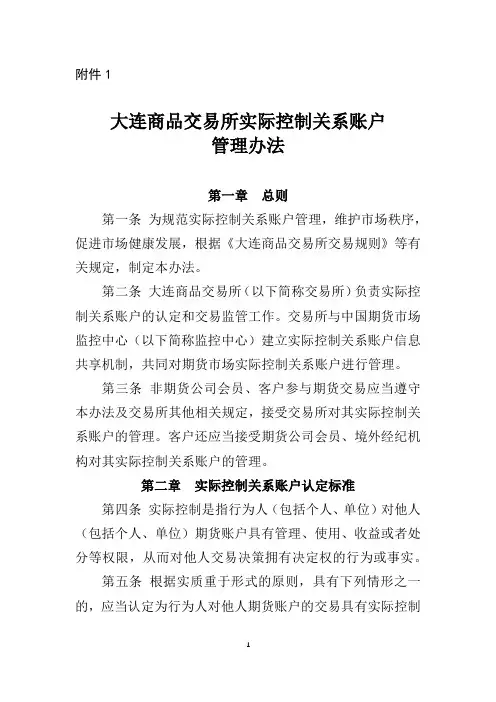 附件 1

大连商品交易所实际控制关系账户管理办法

第一章　总则

第一条 为规范实际控制关系账户管理，维护市场秩序，促进市场健康发展，根据《大连商品交易所交易规则》等有关规定，制定本办法。

第二条 大连商品交易所（以下简称交易所）负责实际控制关系账户的认定和交易监管工作。交易所与中国期货市场监控中心（以下简称监控中心）建立实际控制关系账户信息共享机制，共同对期货市场实际控制关系账户进行管理。

第三条 非期货公司会员、客户参与期货交易应当遵守本办法及交易所其他相关规定，接受交易所对其实际控制关系账户的管理。客户还应当接受期货公司会员、境外经纪机构对其实际控制关系账户的管理。

第二章　实际控制关系账户认定标准

第四条 实际控制是指行为人（包括个人、单位）对他人（包括个人、单位）期货账户具有管理、使用、收益或者处分等权限，从而对他人交易决策拥有决定权的行为或事实。

第五条 根据实质重于形式的原则，具有下列情形之一的，应当认定为行为人对他人期货账户的交易具有实际控制

1